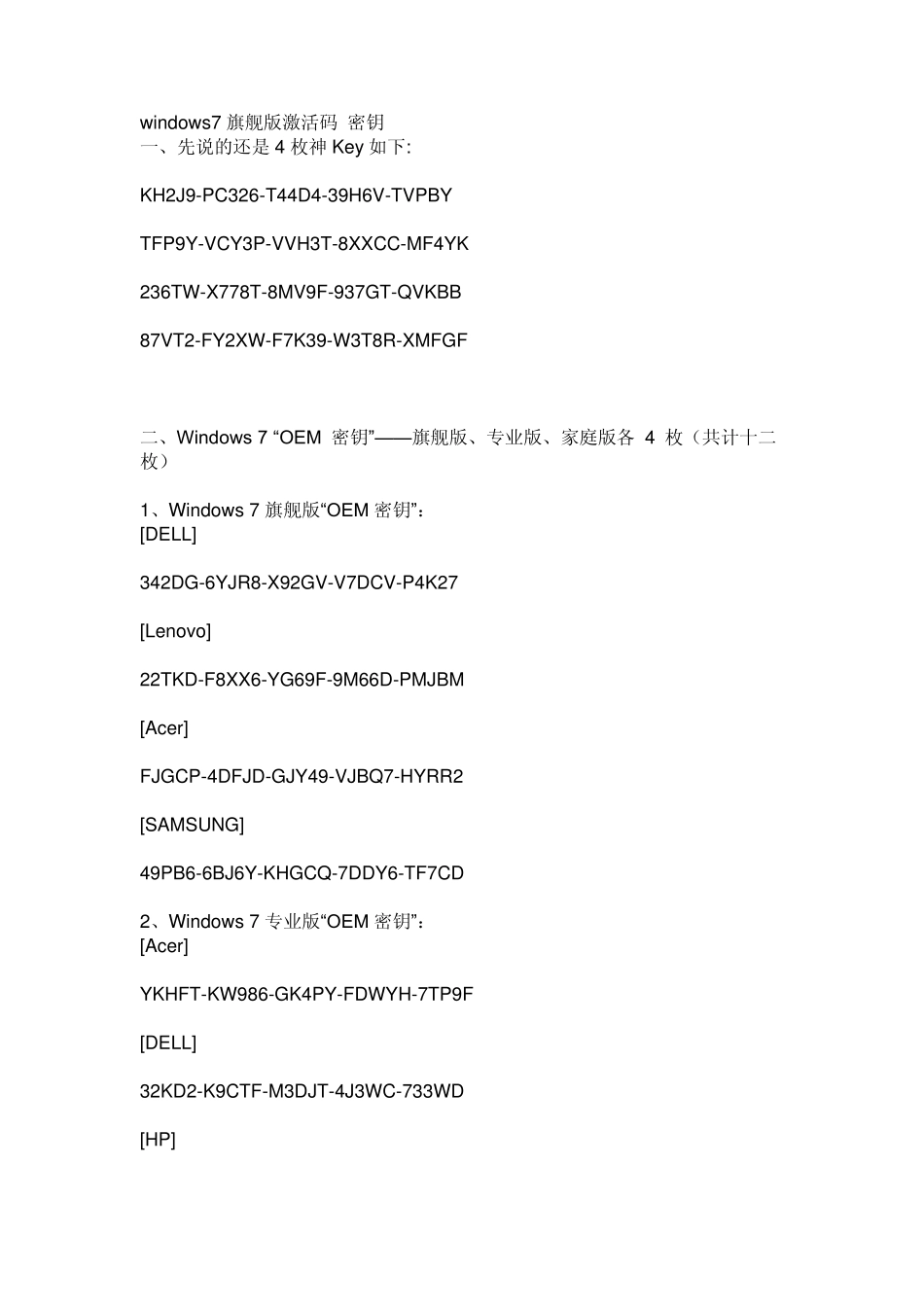 windows7 旗舰版激活码 密钥
一、先说的还是 4 枚神 Key 如下:

KH2J9-PC326-T44D4-39H6V-TVPBY

TFP9Y-VCY3P-VVH3T-8XXCC-MF4YK

236TW-X778T-8MV9F-937GT-QVKBB

87VT2-FY2XW-F7K39-W3T8R-XMFGF

二、Windows 7 “OEM 密钥”——旗舰版、专业版、家庭版各 4 枚（共计十二枚）

1、Windows 7 旗舰版“OEM 密钥”：
[DELL]

342DG-6YJR8-X92GV-V7DCV-P4K27

[Lenovo]

22TKD-F8XX6-YG69F-9M66D-PMJBM

[Acer]

FJGCP-4DFJD-GJY49-VJBQ7-HYRR2

[SAMSUNG]

49PB6-6BJ6Y-KHGCQ-7DDY6-TF7CD

2、Windows 7 专业版“OEM 密钥”：
[Acer]

YKHFT-KW986-GK4PY-FDWYH-7TP9F

[DELL]

32KD2-K9CTF-M3DJT-4J3WC-733WD

[HP]